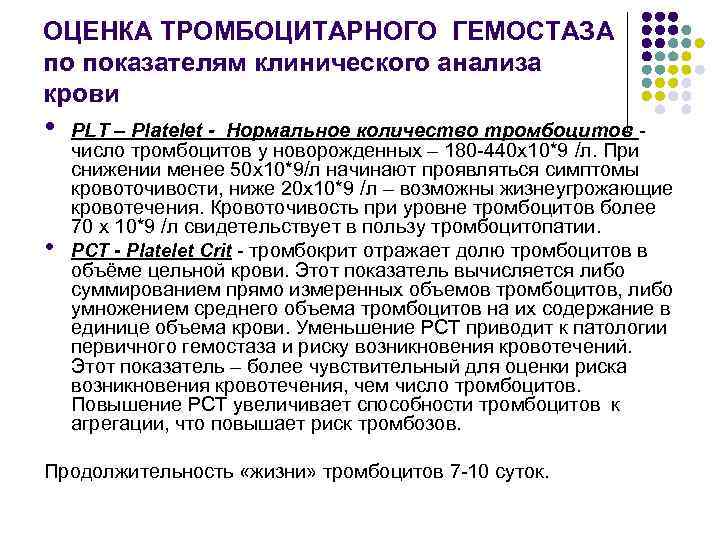 ОЦЕНКА ТРОМБОЦИТАРНОГО ГЕМОСТАЗА по показателям клинического анализа крови

• PLT – Platelet - Нормальное количество тромбоцитов - число тромбоцитов у новорожденных – 180-440х10*9 /л. При снижении менее 50х10*9/л начинают проявляться симптомы кровоточивости, ниже 20х10*9 /л – возможны жизнеугрожающие кровотечения. Кровоточивость при уровне тромбоцитов более 70 х 10*9 /л свидетельствует в пользу тромбоцитопатии.

• PCT - Platelet Crit - тромбокрит отражает долю тромбоцитов в объёме цельной крови. Этот показатель вычисляется либо суммированием прямо измеренных объемов тромбоцитов, либо умножением среднего объема тромбоцитов на их содержание в единице объема крови. Уменьшение РСТ приводит к патологии первичного гемостаза и риску возникновения кровотечений. Этот показатель – более чувствительный для оценки риска возникновения кровотечения, чем число тромбоцитов. Повышение РСТ увеличивает способности тромбоцитов к агрегации, что повышает риск тромбозов.

Продолжительность «жизни» тромбоцитов 7-10 суток.